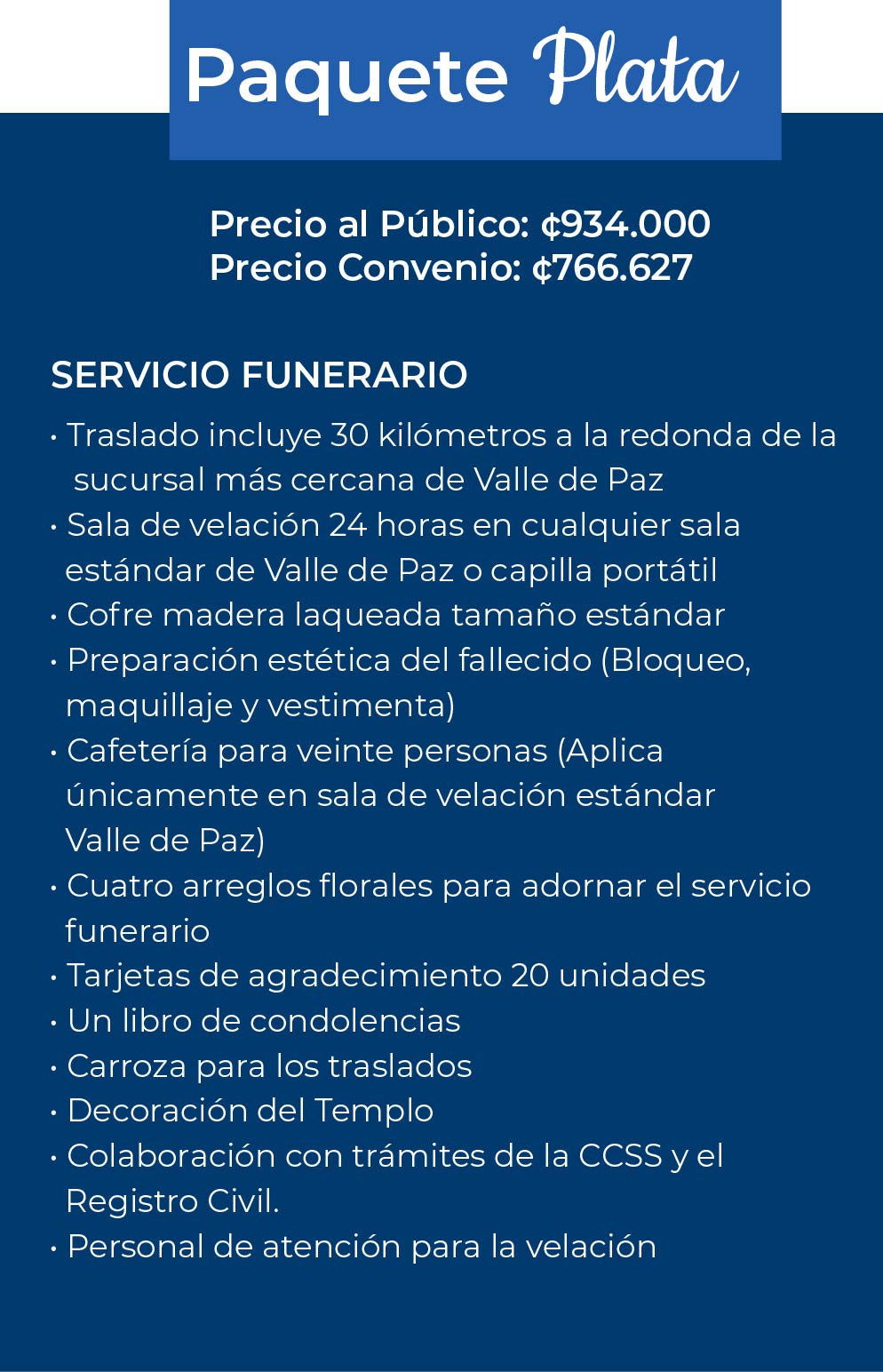 Paquete Plata

Precio al Público: ¢934.000
Precio Convenio: ¢766.627

SERVICIO FUNERARIO

• Traslado incluye 30 kilómetros a la redonda de la sucursal más cercana de Valle de Paz
• Sala de velación 24 horas en cualquier sala estándar de Valle de Paz o capilla portátil
• Cofre madera laqueada tamaño estándar
• Preparación estética del fallecido (Bloqueo, maquillaje y vestimenta)
• Cafetería para veinte personas (Aplica únicamente en sala de velación estándar Valle de Paz)
• Cuatro arreglos florales para adornar el servicio funerario
• Tarjetas de agradecimiento 20 unidades
• Un libro de condolencias
• Carroza para los traslados
• Decoración del Templo
• Colaboración con trámites de la CCSS y el Registro Civil.
• Personal de atención para la velación